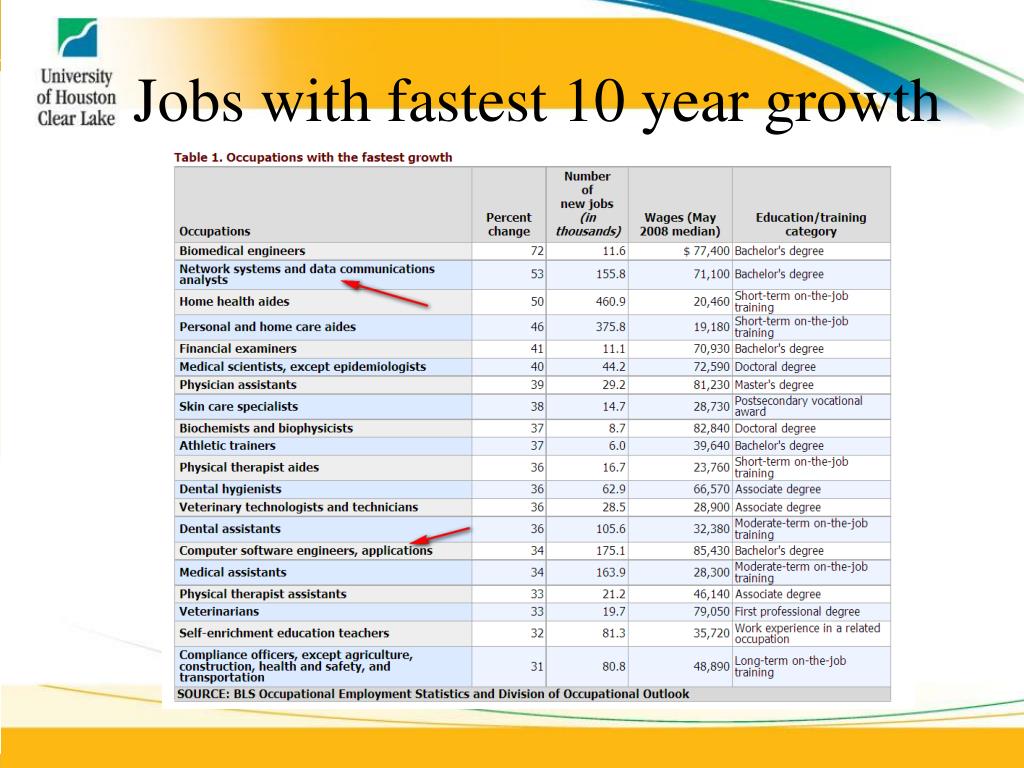 University of Houston Clear Lake

Jobs with fastest 10 year growth

Table 1. Occupations with the fastest growth

| Occupations | Percent change | Number of new jobs (in thousands) | Wages (May 2008 median) | Education/training category |
|---|---|---|---|---|
| Biomedical engineers | 72 | 11.6 | $ 77,400 | Bachelor's degree |
| Network systems and data communications analysts | 53 | 155.8 | 71,100 | Bachelor's degree |
| Home health aides | 50 | 460.9 | 20,460 | Short-term on-the-job training |
| Personal and home care aides | 46 | 375.8 | 19,180 | Short-term on-the-job training |
| Financial examiners | 41 | 11.1 | 70,930 | Bachelor's degree |
| Medical scientists, except epidemiologists | 40 | 44.2 | 72,590 | Doctoral degree |
| Physician assistants | 39 | 29.2 | 81,230 | Master's degree |
| Skin care specialists | 38 | 14.7 | 28,730 | Postsecondary vocational award |
| Biochemists and biophysicists | 37 | 8.7 | 82,840 | Doctoral degree |
| Athletic trainers | 37 | 6.0 | 39,640 | Bachelor's degree |
| Physical therapist aides | 36 | 16.7 | 23,760 | Short-term on-the-job training |
| Dental hygienists | 36 | 62.9 | 66,570 | Associate degree |
| Veterinary technologists and technicians | 36 | 28.5 | 28,900 | Associate degree |
| Dental assistants | 36 | 105.6 | 32,380 | Moderate-term on-the-job training |
| Computer software engineers, applications | 34 | 175.1 | 85,430 | Bachelor's degree |
| Medical assistants | 34 | 163.9 | 28,300 | Moderate-term on-the-job training |
| Physical therapist assistants | 33 | 21.2 | 46,140 | Associate degree |
| Veterinarians | 33 | 19.7 | 79,050 | First professional degree |
| Self-enrichment education teachers | 32 | 81.3 | 35,720 | Work experience in a related occupation |
| Compliance officers, except agriculture, construction, health and safety, and transportation | 31 | 80.8 | 48,890 | Long-term on-the-job training |

SOURCE: BLS Occupational Employment Statistics and Division of Occupational Outlook